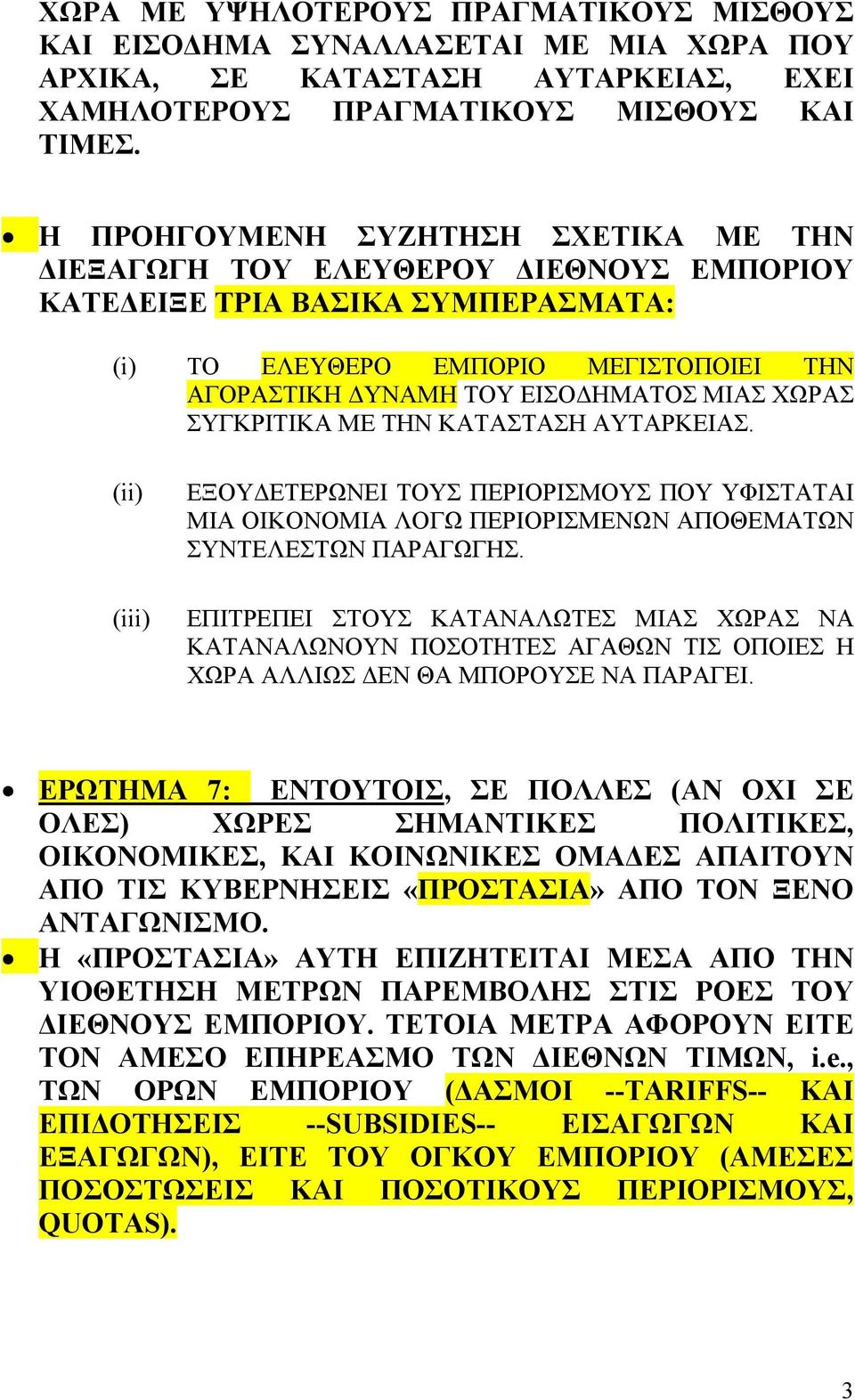 ΧΩΡΑ ΜΕ ΥΨΗΛΟΤΕΡΟΥΣ ΠΡΑΓΜΑΤΙΚΟΥΣ ΜΙΣΘΟΥΣ ΚΑΙ ΕΙΣΟΔΗΜΑ ΣΥΝΑΛΛΑΣΕΤΑΙ ΜΕ ΜΙΑ ΧΩΡΑ ΠΟΥ ΑΡΧΙΚΑ, ΣΕ ΚΑΤΑΣΤΑΣΗ ΑΥΤΑΡΚΕΙΑΣ, ΕΧΕΙ ΧΑΜΗΛΟΤΕΡΟΥΣ ΠΡΑΓΜΑΤΙΚΟΥΣ ΜΙΣΘΟΥΣ ΚΑΙ ΤΙΜΕΣ.

• Η ΠΡΟΗΓΟΥΜΕΝΗ ΣΥΖΗΤΗΣΗ ΣΧΕΤΙΚΑ ΜΕ ΤΗΝ ΔΙΕΞΑΓΩΓΗ ΤΟΥ ΕΛΕΥΘΕΡΟΥ ΔΙΕΘΝΟΥΣ ΕΜΠΟΡΙΟΥ ΚΑΤΕΔΕΙΞΕ ΤΡΙΑ ΒΑΣΙΚΑ ΣΥΜΠΕΡΑΣΜΑΤΑ:

(i) ΤΟ ΕΛΕΥΘΕΡΟ ΕΜΠΟΡΙΟ ΜΕΓΙΣΤΟΠΟΙΕΙ ΤΗΝ ΑΓΟΡΑΣΤΙΚΗ ΔΥΝΑΜΗ ΤΟΥ ΕΙΣΟΔΗΜΑΤΟΣ ΜΙΑΣ ΧΩΡΑΣ ΣΥΓΚΡΙΤΙΚΑ ΜΕ ΤΗΝ ΚΑΤΑΣΤΑΣΗ ΑΥΤΑΡΚΕΙΑΣ.

(ii) ΕΞΟΥΔΕΤΕΡΩΝΕΙ ΤΟΥΣ ΠΕΡΙΟΡΙΣΜΟΥΣ ΠΟΥ ΥΦΙΣΤΑΤΑΙ ΜΙΑ ΟΙΚΟΝΟΜΙΑ ΛΟΓΩ ΠΕΡΙΟΡΙΣΜΕΝΩΝ ΑΠΟΘΕΜΑΤΩΝ ΣΥΝΤΕΛΕΣΤΩΝ ΠΑΡΑΓΩΓΗΣ.

(iii) ΕΠΙΤΡΕΠΕΙ ΣΤΟΥΣ ΚΑΤΑΝΑΛΩΤΕΣ ΜΙΑΣ ΧΩΡΑΣ ΝΑ ΚΑΤΑΝΑΛΩΝΟΥΝ ΠΟΣΟΤΗΤΕΣ ΑΓΑΘΩΝ ΤΙΣ ΟΠΟΙΕΣ Η ΧΩΡΑ ΑΛΛΙΩΣ ΔΕΝ ΘΑ ΜΠΟΡΟΥΣΕ ΝΑ ΠΑΡΑΓΕΙ.

• ΕΡΩΤΗΜΑ 7: ΕΝΤΟΥΤΟΙΣ, ΣΕ ΠΟΛΛΕΣ (ΑΝ ΟΧΙ ΣΕ ΟΛΕΣ) ΧΩΡΕΣ ΣΗΜΑΝΤΙΚΕΣ ΠΟΛΙΤΙΚΕΣ, ΟΙΚΟΝΟΜΙΚΕΣ, ΚΑΙ ΚΟΙΝΩΝΙΚΕΣ ΟΜΑΔΕΣ ΑΠΑΙΤΟΥΝ ΑΠΟ ΤΙΣ ΚΥΒΕΡΝΗΣΕΙΣ «ΠΡΟΣΤΑΣΙΑ» ΑΠΟ ΤΟΝ ΞΕΝΟ ΑΝΤΑΓΩΝΙΣΜΟ.
• Η «ΠΡΟΣΤΑΣΙΑ» ΑΥΤΗ ΕΠΙΖΗΤΕΙΤΑΙ ΜΕΣΑ ΑΠΟ ΤΗΝ ΥΙΟΘΕΤΗΣΗ ΜΕΤΡΩΝ ΠΑΡΕΜΒΟΛΗΣ ΣΤΙΣ ΡΟΕΣ ΤΟΥ ΔΙΕΘΝΟΥΣ ΕΜΠΟΡΙΟΥ. ΤΕΤΟΙΑ ΜΕΤΡΑ ΑΦΟΡΟΥΝ ΕΙΤΕ ΤΟΝ ΑΜΕΣΟ ΕΠΗΡΕΑΣΜΟ ΤΩΝ ΔΙΕΘΝΩΝ ΤΙΜΩΝ, i.e., ΤΩΝ ΟΡΩΝ ΕΜΠΟΡΙΟΥ (ΔΑΣΜΟΙ --TARIFFS-- ΚΑΙ ΕΠΙΔΟΤΗΣΕΙΣ --SUBSIDIES-- ΕΙΣΑΓΩΓΩΝ ΚΑΙ ΕΞΑΓΩΓΩΝ), ΕΙΤΕ ΤΟΥ ΟΓΚΟΥ ΕΜΠΟΡΙΟΥ (ΑΜΕΣΕΣ ΠΟΣΟΣΤΩΣΕΙΣ ΚΑΙ ΠΟΣΟΤΙΚΟΥΣ ΠΕΡΙΟΡΙΣΜΟΥΣ, QUOTAS).

3